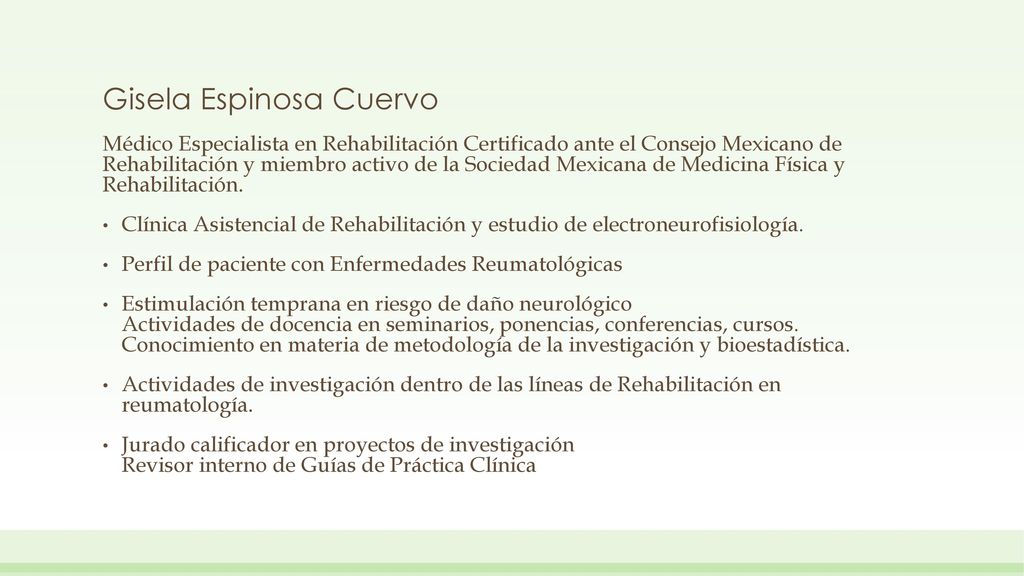 Gisela Espinosa Cuervo

Médico Especialista en Rehabilitación Certificado ante el Consejo Mexicano de Rehabilitación y miembro activo de la Sociedad Mexicana de Medicina Física y Rehabilitación.

• Clínica Asistencial de Rehabilitación y estudio de electroneurofisiología.

• Perfil de paciente con Enfermedades Reumatológicas

• Estimulación temprana en riesgo de daño neurológico
Actividades de docencia en seminarios, ponencias, conferencias, cursos.
Conocimiento en materia de metodología de la investigación y bioestadística.

• Actividades de investigación dentro de las líneas de Rehabilitación en reumatología.

• Jurado calificador en proyectos de investigación
Revisor interno de Guías de Práctica Clínica